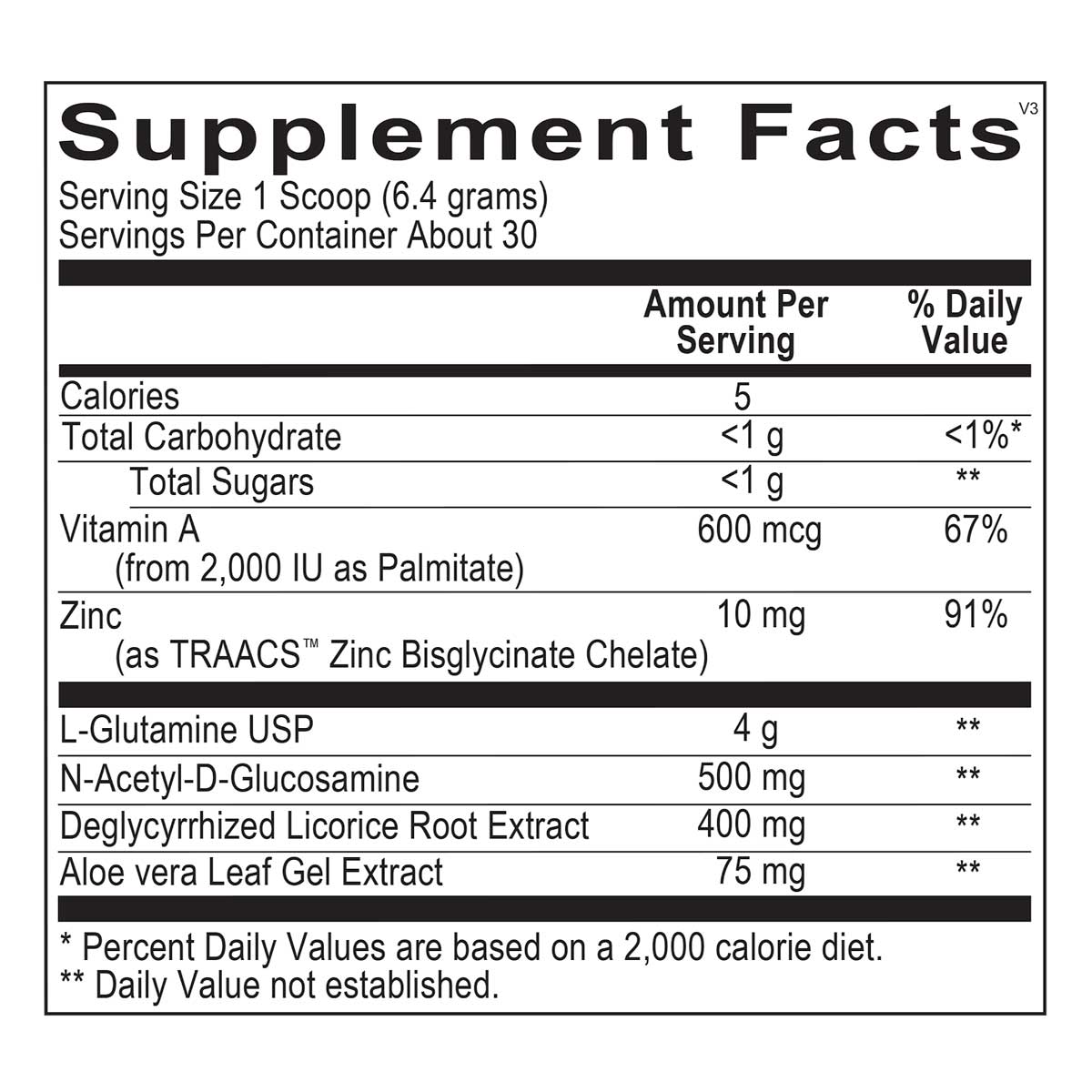 Supplement Facts

V3

Serving Size 1 Scoop (6.4 grams)
Servings Per Container About 30

|  | Amount Per Serving | % Daily Value |
|---|---|---|
| Calories | 5 |  |
| Total Carbohydrate | <1 g | <1%* |
| Total Sugars | <1 g | ** |
| Vitamin A (from 2,000 IU as Palmitate) | 600 mcg | 67% |
| Zinc (as TRAACS™ Zinc Bisglycinate Chelate) | 10 mg | 91% |
| L-Glutamine USP | 4 g | ** |
| N-Acetyl-D-Glucosamine | 500 mg | ** |
| Deglycyrrhized Licorice Root Extract | 400 mg | ** |
| Aloe vera Leaf Gel Extract | 75 mg | ** |

* Percent Daily Values are based on a 2,000 calorie diet.
** Daily Value not established.